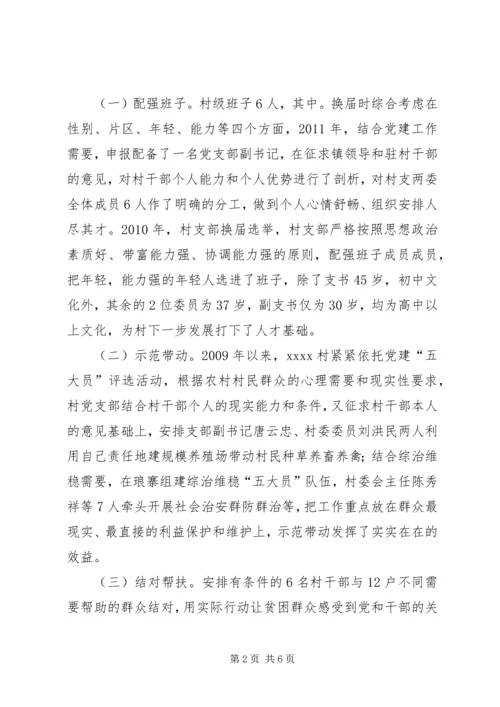 （一）配强班子。村级班子6人，其中。换届时综合考虑在性别、片区、年轻、能力等四个方面，2011年，结合党建工作需要，申报配备了一名党支部副书记，在征求镇领导和驻村干部的意见，对村干部个人能力和个人优势进行了剖析，对村支两委全体成员6人作了明确的分工，做到个人心情舒畅、组织安排人尽其才。2010年，村支部换届选举，村支部严格按照思想政治素质好、带富能力强、协调能力强的原则，配强班子成员成员，把年轻，能力强的年轻人选进了班子，除了支书45岁，初中文化外，其余的2位委员为37岁，副支书仅为30岁，均为高中以上文化，为村下一步发展打下了人才基础。

（二）示范带动。2009年以来，xxxx村紧紧依托党建“五大员”评选活动，根据农村村民群众的心理需要和现实性要求，村党支部结合村干部个人的现实能力和条件，又征求村干部本人的意见基础上，安排支部副书记唐云忠、村委委员刘洪民两人利用自己责任地建规模养殖场带动村民种草养畜养禽；结合综治维稳需要，在琅寨组建综治维稳“五大员”队伍，村委会主任陈秀祥等7人牵头开展社会治安群防群治等，把工作重点放在群众最现实、最直接的利益保护和维护上，示范带动发挥了实实在在的效益。

（三）结对帮扶。安排有条件的6名村干部与12户不同需要帮助的群众结对，用实际行动让贫困群众感受到党和干部的关

第2页 共6页